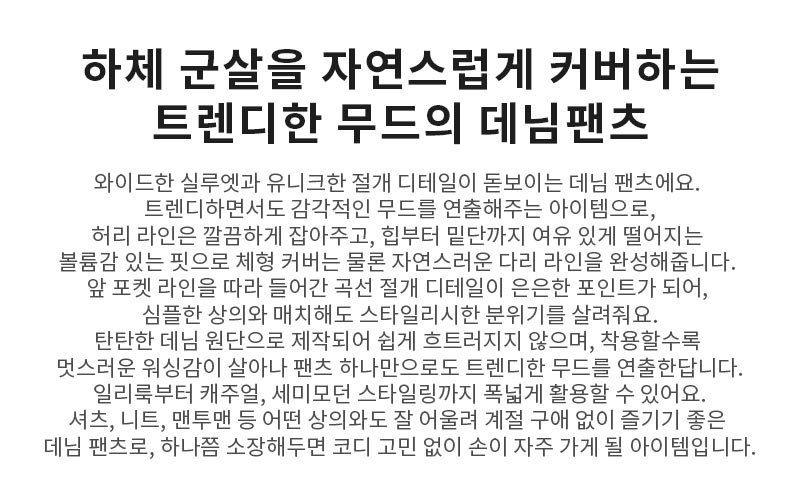 하체 군살을 자연스럽게 커버하는
트렌디한 무드의 데님팬츠

와이드한 실루엣과 유니크한 절개 디테일이 돋보이는 데님 팬츠에요. 트렌디하면서도 감각적인 무드를 연출해주는 아이템으로, 허리 라인은 깔끔하게 잡아주고, 힙부터 밑단까지 여유 있게 떨어지는 볼륨감 있는 핏으로 체형 커버는 물론 자연스러운 다리 라인을 완성해줍니다. 앞 포켓 라인을 따라 들어간 곡선 절개 디테일이 은은한 포인트가 되어, 심플한 상의와 매치해도 스타일리시한 분위기를 살려줘요. 탄탄한 데님 원단으로 제작되어 쉽게 흐트러지지 않으며, 착용할수록 멋스러운 워싱감이 살아나 팬츠 하나만으로도 트렌디한 무드를 연출한답니다. 일리룩부터 캐주얼, 세미모던 스타일링까지 폭넓게 활용할 수 있어요. 셔츠, 니트, 맨투맨 등 어떤 상의와도 잘 어울려 계절 구애 없이 즐기기 좋은 데님 팬츠로, 하나쯤 소장해두면 코디 고민 없이 손이 자주 가게 될 아이템입니다.